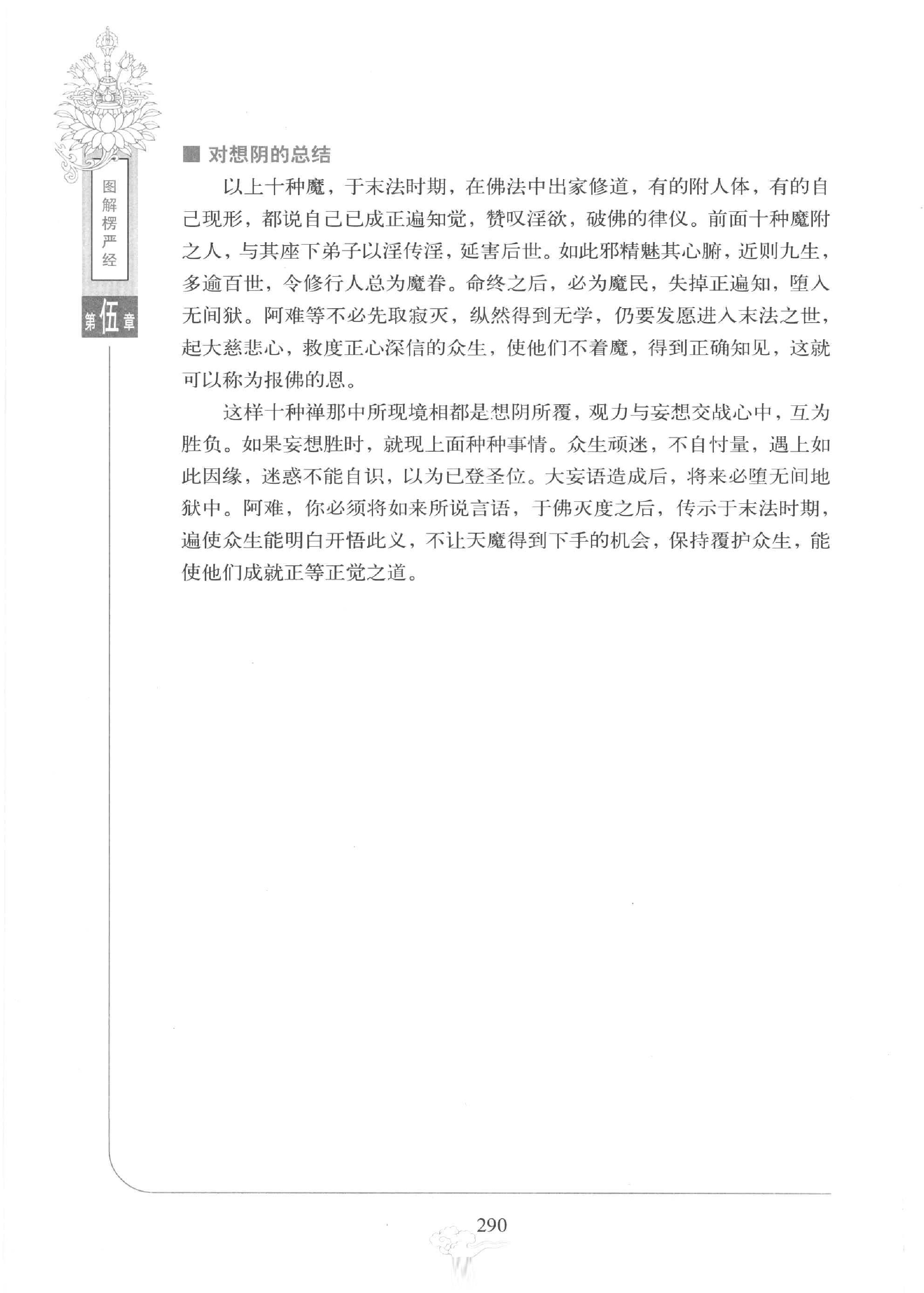 图解楞严经

第伍章

■ 对想阴的总结

以上十种魔，于末法时期，在佛法中出家修道，有的附人体，有的自己现形，都说自己已成正遍知觉，赞叹淫欲，破佛的律仪。前面十种魔附之人，与其座下弟子以淫传淫，延害后世。如此邪精魅其心腑，近则九生，多逾百世，令修行人总为魔眷。命终之后，必为魔民，失掉正遍知，堕入无间狱。阿难等不必先取寂灭，纵然得到无学，仍要发愿进入末法之世，起大慈悲心，救度正心深信的众生，使他们不着魔，得到正确知见，这就可以称为报佛的恩。

这样十种禅那中所现境相都是想阴所覆，观力与妄想交战心中，互为胜负。如果妄想胜时，就现上面种种事情。众生顽迷，不自忖量，遇上如此因缘，迷惑不能自识，以为已登圣位。大妄语造成后，将来必堕无间地狱中。阿难，你必须将如来所说言语，于佛灭度之后，传示于末法时期，遍使众生能明白开悟此义，不让天魔得到下手的机会，保持覆护众生，能使他们成就正等正觉之道。

290